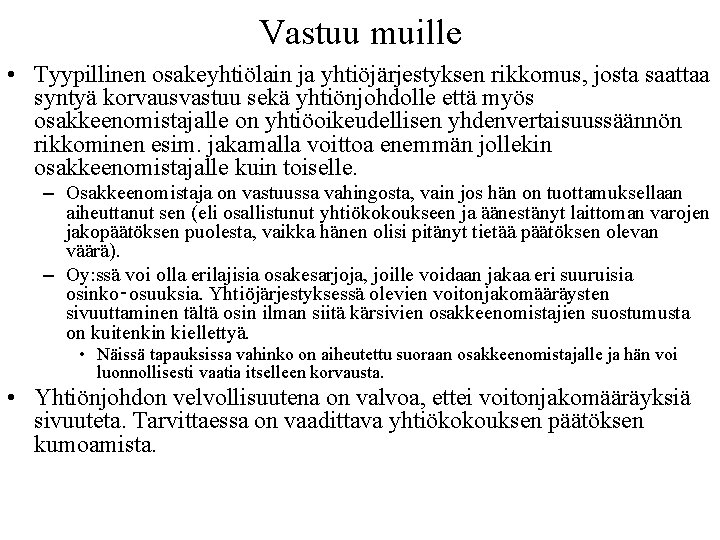 Vastuu muille

• Tyypillinen osakeyhtiölain ja yhtiöjärjestyksen rikkomus, josta saattaa syntyä korvausvastuu sekä yhtiönjohdolle että myös osakkeenomistajalle on yhtiöoikeudellisen yhdenvertaisuussäännön rikkominen esim. jakamalla voittoa enemmän jollekin osakkeenomistajalle kuin toiselle.

– Osakkeenomistaja on vastuussa vahingosta, vain jos hän on tuottamuksellaan aiheuttanut sen (eli osallistunut yhtiökokoukseen ja äänestänyt laittoman varojen jakopäätöksen puolesta, vaikka hänen olisi pitänyt tietää päätöksen olevan väärä).

– Oy:ssä voi olla erilajisia osakesarjoja, joille voidaan jakaa eri suuruisia osinko-osuuksia. Yhtiöjärjestyksessä olevien voitonjakomääräysten sivuuttaminen tältä osin ilman siitä kärsivien osakkeenomistajien suostumusta on kuitenkin kiellettyä.

• Näissä tapauksissa vahinko on aiheutettu suoraan osakkeenomistajalle ja hän voi luonnollisesti vaatia itselleen korvausta.

• Yhtiönjohdon velvollisuutena on valvoa, ettei voitonjakomääräyksiä sivuuteta. Tarvittaessa on vaadittava yhtiökokouksen päätöksen kumoamista.